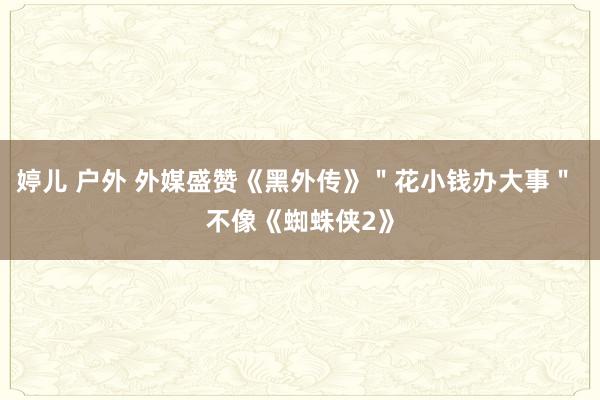 婷儿 户外 外媒盛赞《黑外传》"花小钱办大事"不像《蜘蛛侠2》